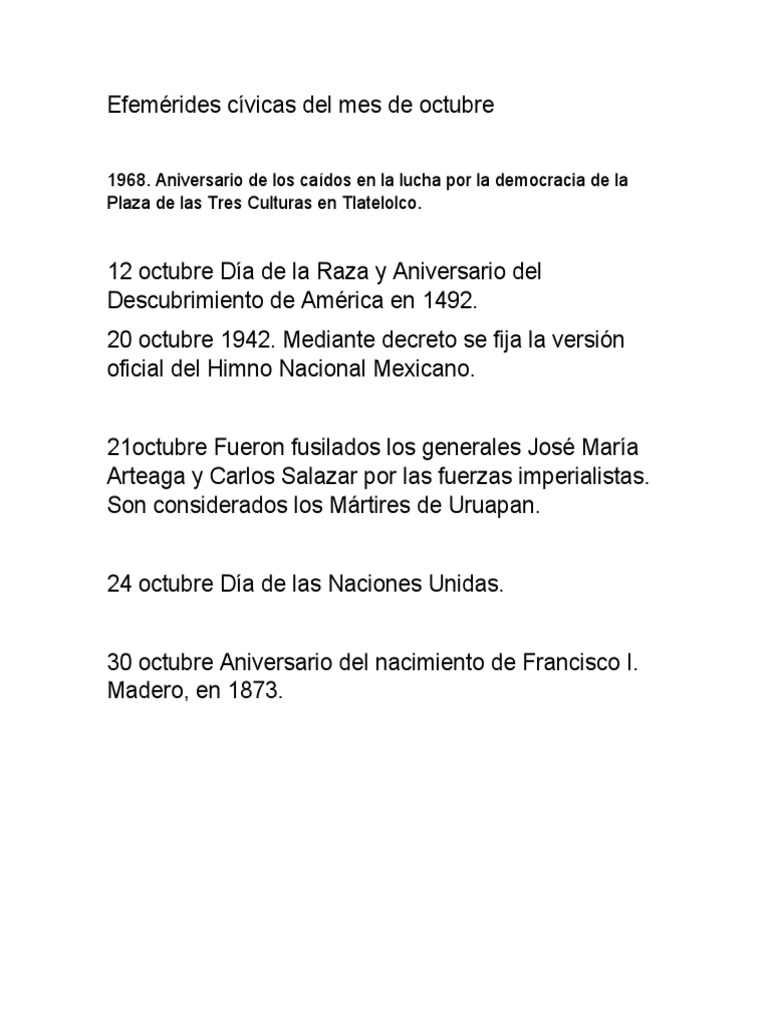 Efemérides cívicas del mes de octubre

1968. Aniversario de los caídos en la lucha por la democracia de la Plaza de las Tres Culturas en Tlatelolco.

12 octubre Día de la Raza y Aniversario del Descubrimiento de América en 1492.

20 octubre 1942. Mediante decreto se fija la versión oficial del Himno Nacional Mexicano.

21octubre Fueron fusilados los generales José María Arteaga y Carlos Salazar por las fuerzas imperialistas. Son considerados los Mártires de Uruapan.

24 octubre Día de las Naciones Unidas.

30 octubre Aniversario del nacimiento de Francisco I. Madero, en 1873.